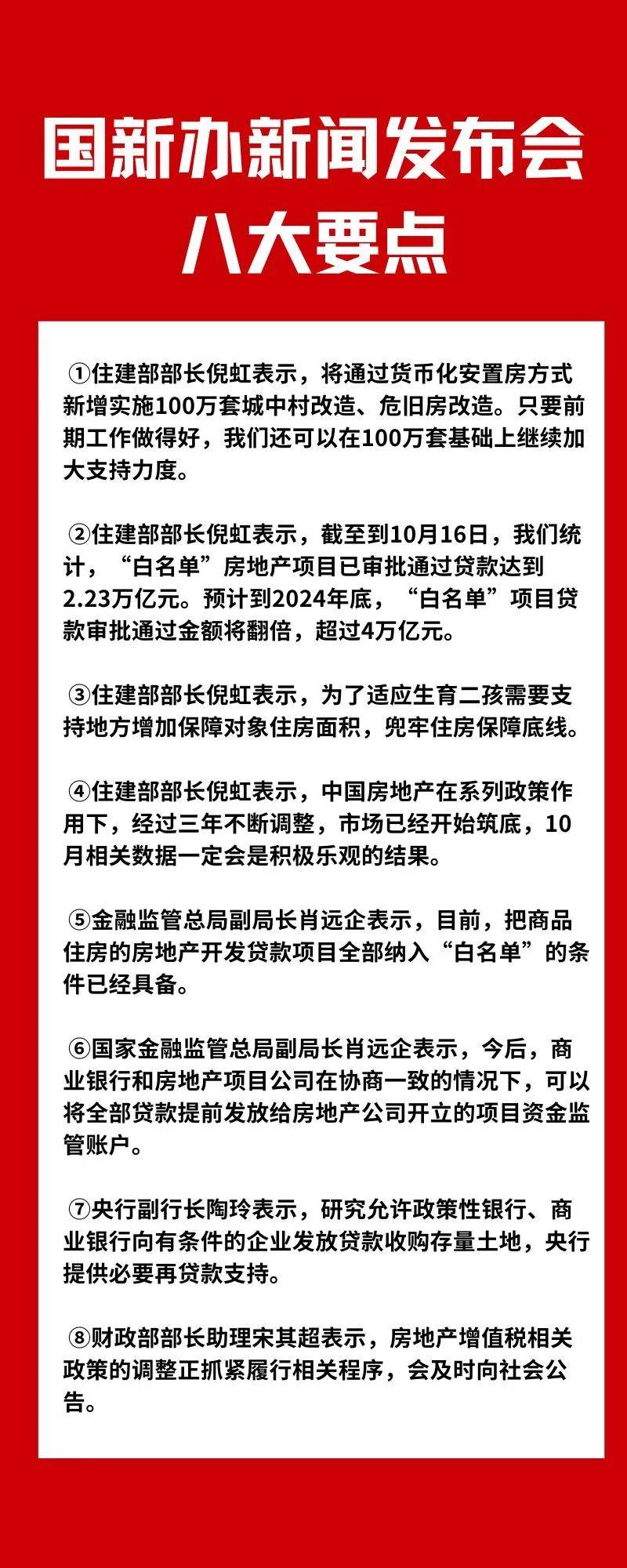 国新办新闻发布会
八大要点

①住建部部长倪虹表示，将通过货币化安置房方式新增实施100万套城中村改造、危旧房改造。只要前期工作做得好，我们还可以在100万套基础上继续加大支持力度。

②住建部部长倪虹表示，截至到10月16日，我们统计，“白名单”房地产项目已审批通过贷款达到2.23万亿元。预计到2024年底，“白名单”项目贷款审批通过金额将翻倍，超过4万亿元。

③住建部部长倪虹表示，为了适应生育二孩需要支持地方增加保障对象住房面积，兜牢住房保障底线。

④住建部部长倪虹表示，中国房地产在系列政策作用下，经过三年不断调整，市场已经开始筑底，10月相关数据一定会是积极乐观的结果。

⑤金融监管总局副局长肖远企表示，目前，把商品住房的房地产开发贷款项目全部纳入“白名单”的条件已经具备。

⑥国家金融监管总局副局长肖远企表示，今后，商业银行和房地产项目公司在协商一致的情况下，可以将全部贷款提前发放给房地产公司开立的项目资金监管账户。

⑦央行副行长陶玲表示，研究允许政策性银行、商业银行向有条件的企业发放贷款收购存量土地，央行提供必要再贷款支持。

⑧财政部部长助理宋其超表示，房地产增值税相关政策的调整正抓紧履行相关程序，会及时向社会公告。